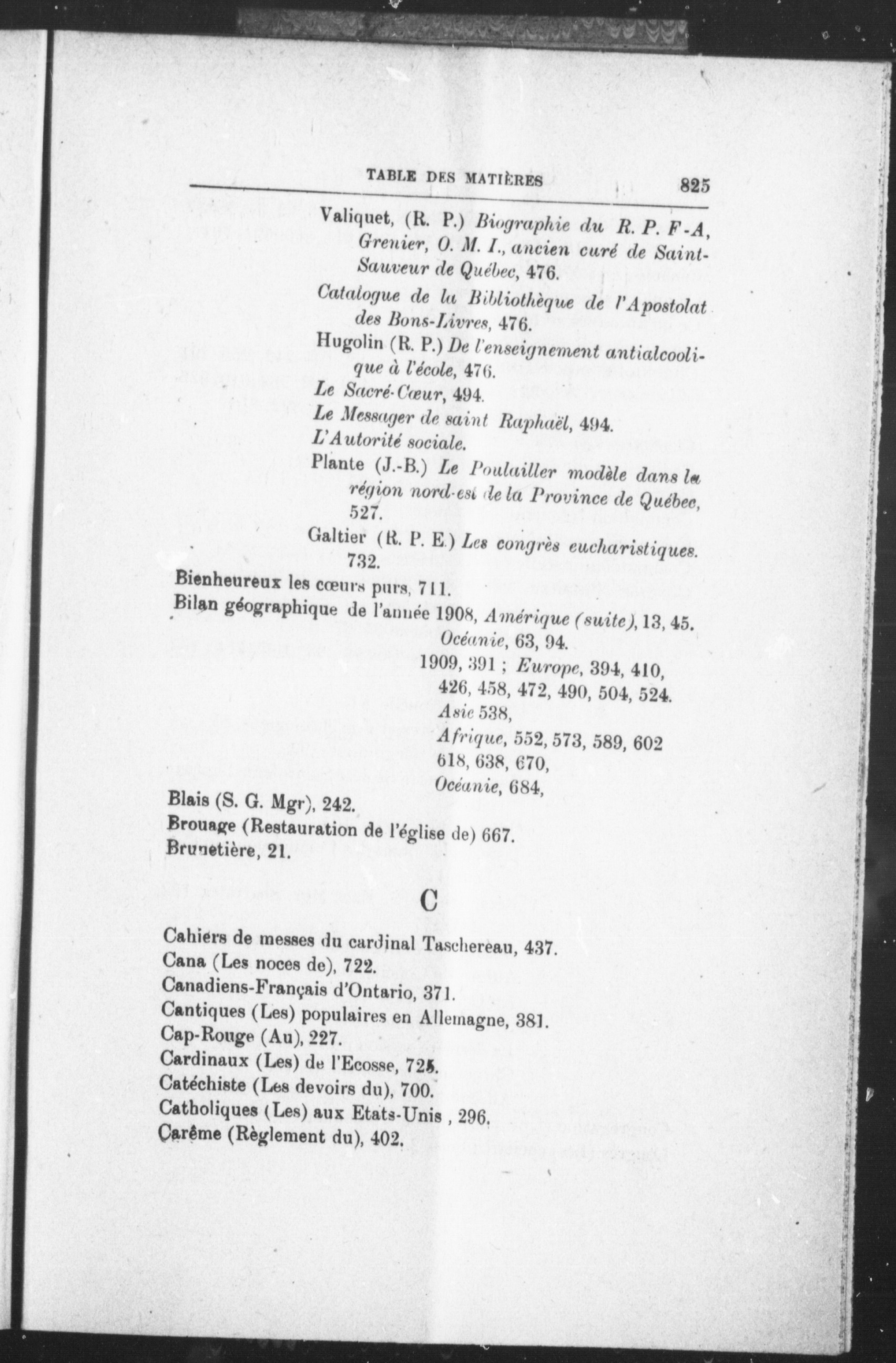 TABLE DES MATIÈRES 825

Valiquet, (R. P.) Biographie du R. P. F-A, Grenier, O. M. I., ancien curé de Saint-Sauveur de Québec, 476.

Catalogue de la Bibliothèque de l'Apostolat des Bons-Livres, 476.

Hugolin (R. P.) De l'enseignement antialcoolique à l'école, 476.

Le Sacré-Cœur, 494.

Le Messager de saint Raphaël, 494.

L'Autorité sociale.

Plante (J.-B.) Le Poulailler modèle dans la région nord-est de la Province de Québec, 527.

Galtier (R. P. E.) Les congrès eucharistiques. 732.

Bienheureux les cœurs purs, 711.

Bilan géographique de l'année 1908, Amérique (suite), 13, 45.
Océanie, 63, 94.
1909, 391 ; Europe, 394, 410, 426, 458, 472, 490, 504, 524.
Asie 538,
Afrique, 552, 573, 589, 602 618, 638, 670,
Océanie, 684,

Blais (S. G. Mgr), 242.

Brouage (Restauration de l'église de) 667.

Brunetière, 21.

C

Cahiers de messes du cardinal Taschereau, 437.

Cana (Les noces de), 722.

Canadiens-Français d'Ontario, 371.

Cantiques (Les) populaires en Allemagne, 381.

Cap-Rouge (Au), 227.

Cardinaux (Les) de l'Ecosse, 725.

Catéchiste (Les devoirs du), 700.

Catholiques (Les) aux Etats-Unis , 296.

Carême (Règlement du), 402.